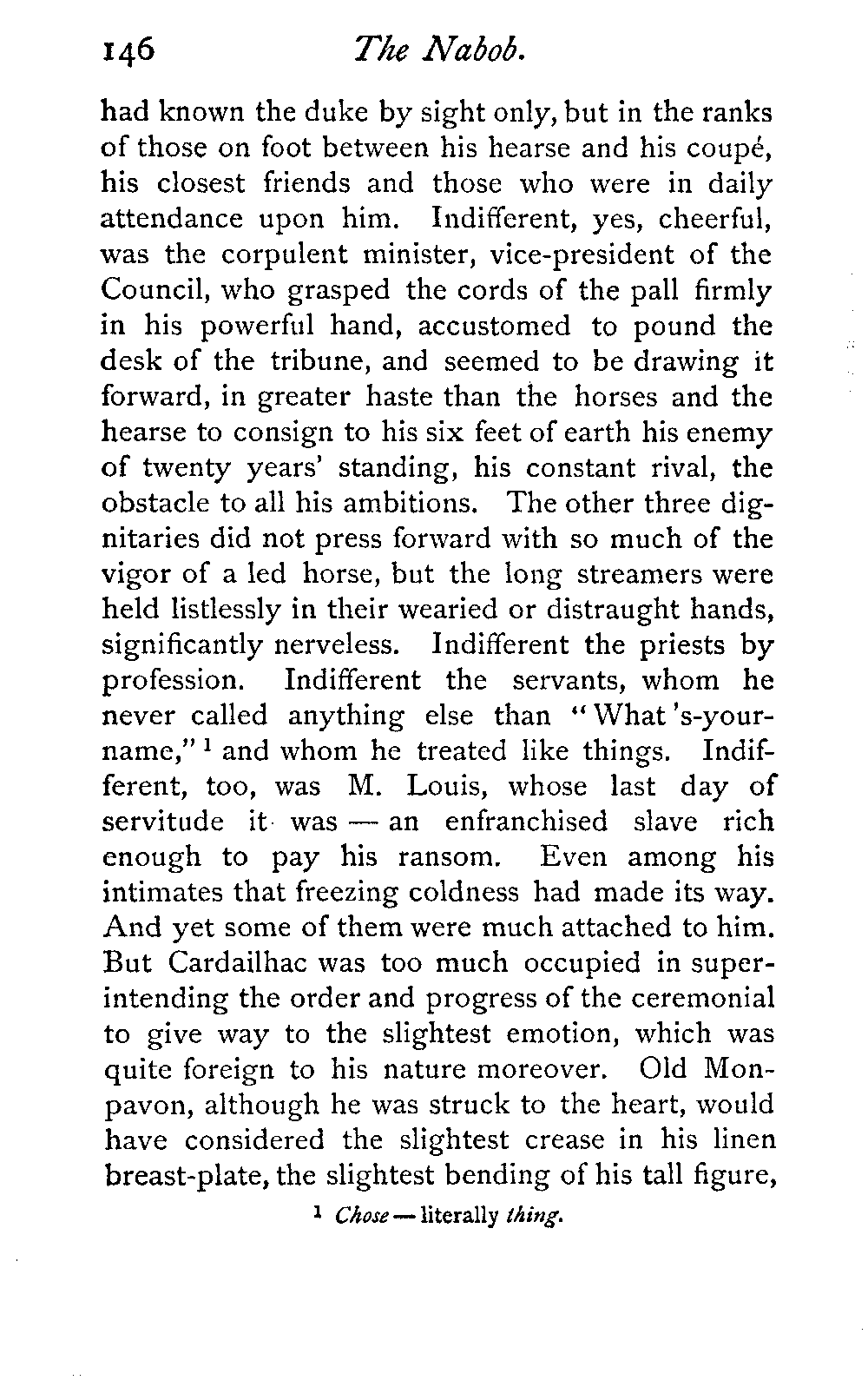 146 The Nabob.

had known the duke by sight only, but in the ranks of those on foot between his hearse and his coupé, his closest friends and those who were in daily attendance upon him. Indifferent, yes, cheerful, was the corpulent minister, vice-president of the Council, who grasped the cords of the pall firmly in his powerful hand, accustomed to pound the desk of the tribune, and seemed to be drawing it forward, in greater haste than the horses and the hearse to consign to his six feet of earth his enemy of twenty years' standing, his constant rival, the obstacle to all his ambitions. The other three dignitaries did not press forward with so much of the vigor of a led horse, but the long streamers were held listlessly in their wearied or distraught hands, significantly nerveless. Indifferent the priests by profession. Indifferent the servants, whom he never called anything else than "What's-your-name,"$^1$ and whom he treated like things. Indifferent, too, was M. Louis, whose last day of servitude it was — an enfranchised slave rich enough to pay his ransom. Even among his intimates that freezing coldness had made its way. And yet some of them were much attached to him. But Cardailhac was too much occupied in superintending the order and progress of the ceremonial to give way to the slightest emotion, which was quite foreign to his nature moreover. Old Monpavon, although he was struck to the heart, would have considered the slightest crease in his linen breast-plate, the slightest bending of his tall figure,

$^1$ Chose — literally thing.